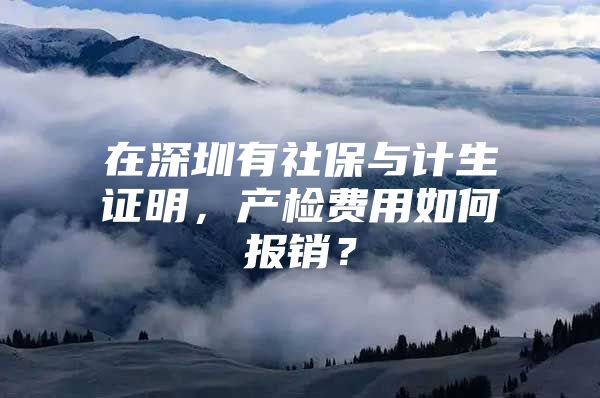 在深圳有社保与计生证明，产检费用如何报销？